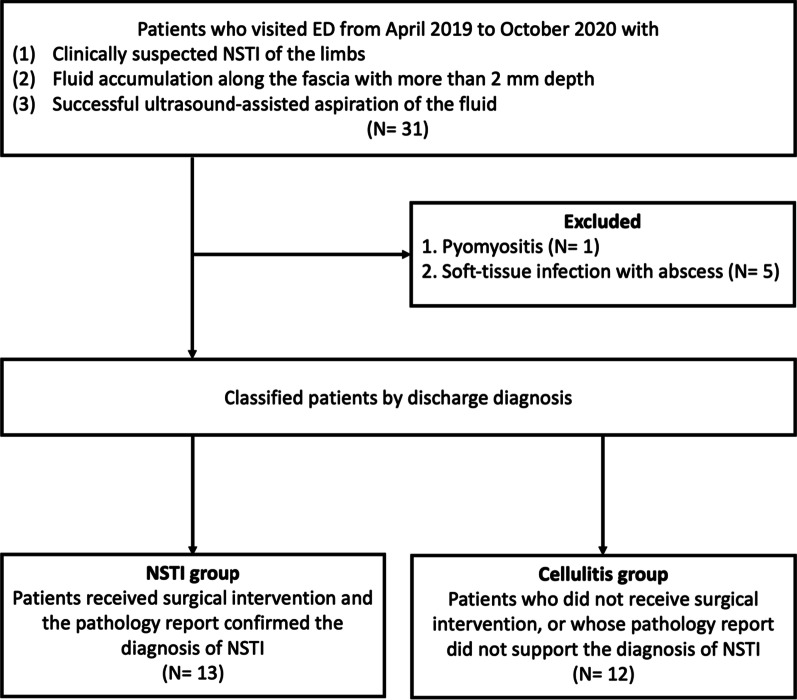 Patients who visited ED from April 2019 to October 2020 with
(1) Clinically suspected NSTI of the limbs
(2) Fluid accumulation along the fascia with more than 2 mm depth
(3) Successful ultrasound-assisted aspiration of the fluid
(N= 31)

Excluded
1. Pyomyositis (N= 1)
2. Soft-tissue infection with abscess (N= 5)

Classified patients by discharge diagnosis

NSTI group
Patients received surgical intervention and the pathology report confirmed the diagnosis of NSTI
(N= 13)

Cellulitis group
Patients who did not receive surgical intervention, or whose pathology report did not support the diagnosis of NSTI
(N= 12)